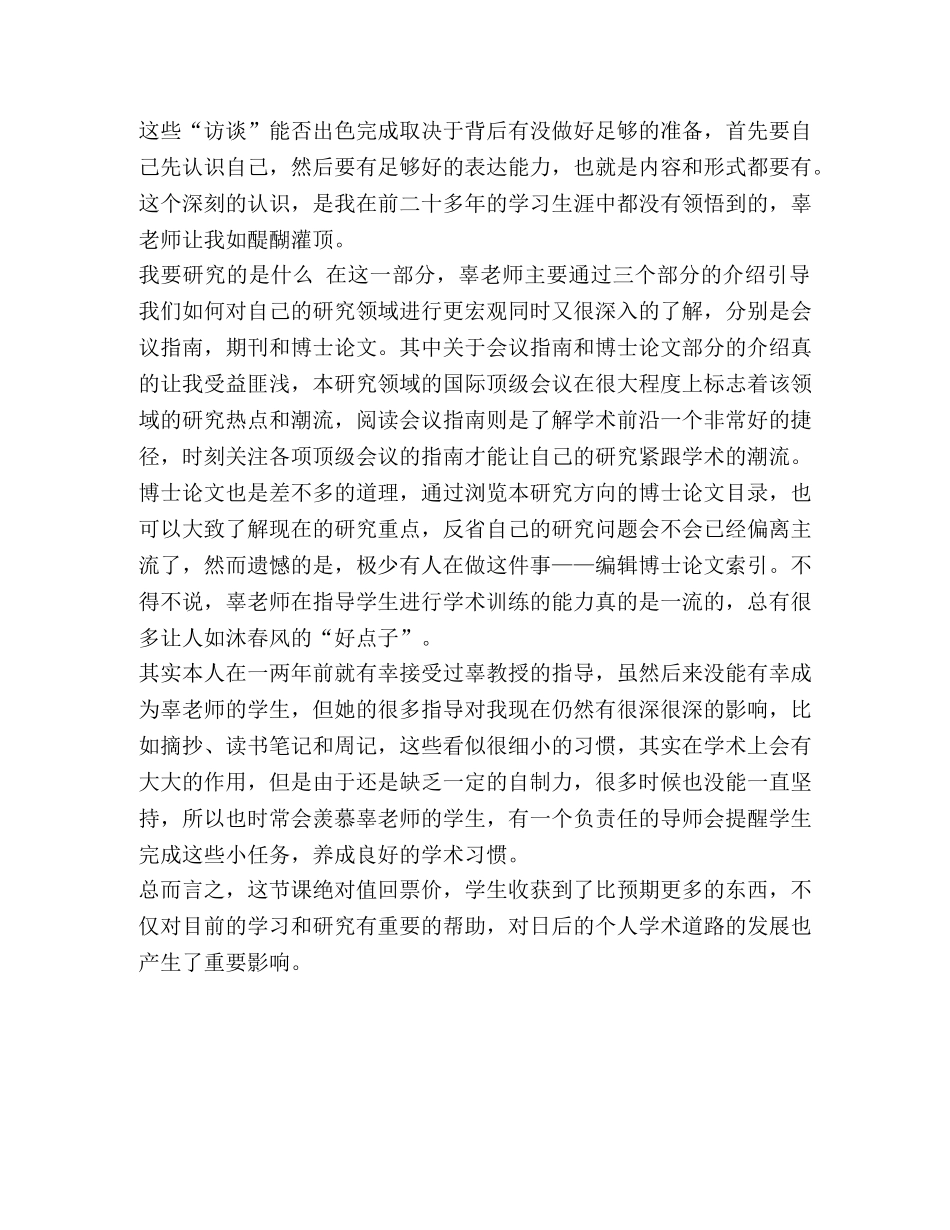 这些“访谈”能否出色完成取决于背后有没做好足够的准备，首先要自己先认识自己，然后要有足够好的表达能力，也就是内容和形式都要有。这个深刻的认识，是我在前二十多年的学习生涯中都没有领悟到的，辜老师让我如醍醐灌顶。

我要研究的是什么 在这一部分，辜老师主要通过三个部分的介绍引导我们如何对自己的研究领域进行更宏观同时又很深入的了解，分别是会议指南，期刊和博士论文。其中关于会议指南和博士论文部分的介绍真的让我受益匪浅，本研究领域的国际顶级会议在很大程度上标志着该领域的研究热点和潮流，阅读会议指南则是了解学术前沿一个非常好的捷径，时刻关注各项顶级会议的指南才能让自己的研究紧跟学术的潮流。博士论文也是差不多的道理，通过浏览本研究方向的博士论文目录，也可以大致了解现在的研究重点，反省自己的研究问题会不会已经偏离主流了，然而遗憾的是，极少有人在做这件事——编辑博士论文索引。不得不说，辜老师在指导学生进行学术训练的能力真的是一流的，总有很多让人如沐春风的“好点子”。

其实本人在一两年前就有幸接受过辜教授的指导，虽然后来没能有幸成为辜老师的学生，但她的很多指导对我现在仍然有很深很深的影响，比如摘抄、读书笔记和周记，这些看似很细小的习惯，其实在学术上会有大大的作用，但是由于还是缺乏一定的自制力，很多时候也没能一直坚持，所以也时常会羡慕辜老师的学生，有一个负责任的导师会提醒学生完成这些小任务，养成良好的学术习惯。

总而言之，这节课绝对值回票价，学生收获到了比预期更多的东西，不仅对目前的学习和研究有重要的帮助，对日后的个人学术道路的发展也产生了重要影响。